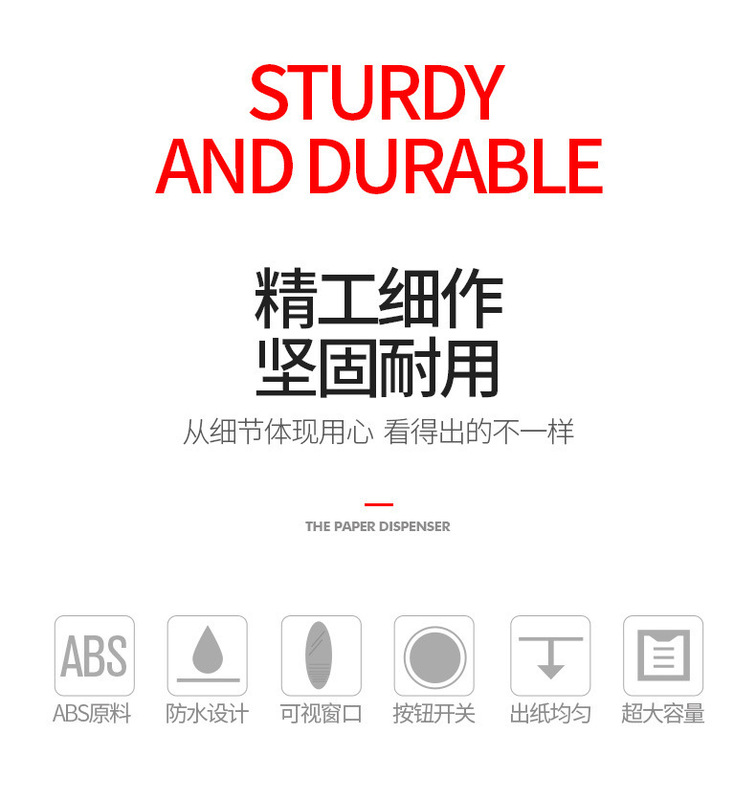 STURDY
AND DURABLE

精工细作
坚固耐用

从细节体现用心 看得出的不一样

THE PAPER DISPENSER

ABS

ABS原料 防水设计 可视窗口 按钮开关 出纸均匀 超大容量